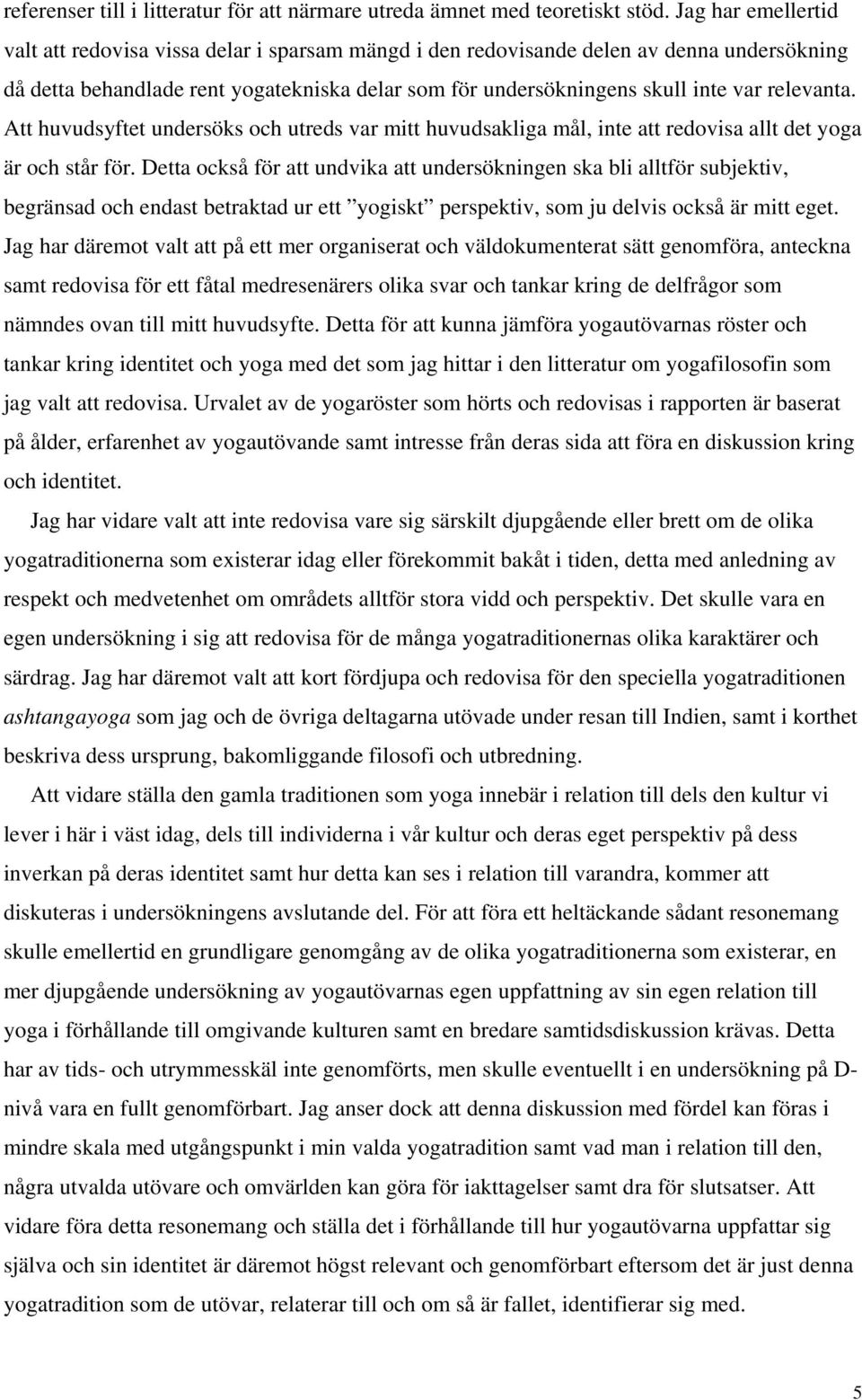 referenser till i litteratur för att närmare utreda ämnet med teoretiskt stöd. Jag har emellertid valt att redovisa vissa delar i sparsam mängd i den redovisande delen av denna undersökning då detta behandlade rent yogatekniska delar som för undersökningens skull inte var relevanta. Att huvudsyftet undersöks och utreds var mitt huvudsakliga mål, inte att redovisa allt det yoga är och står för. Detta också för att undvika att undersökningen ska bli alltför subjektiv, begränsad och endast betraktad ur ett ”yogiskt” perspektiv, som ju delvis också är mitt eget. Jag har däremot valt att på ett mer organiserat och väldokumenterat sätt genomföra, anteckna samt redovisa för ett fåtal medresenärers olika svar och tankar kring de delfrågor som nämndes ovan till mitt huvudsyfte. Detta för att kunna jämföra yogautövarnas röster och tankar kring identitet och yoga med det som jag hittar i den litteratur om yogafilosofin som jag valt att redovisa. Urvalet av de yogaröster som hörts och redovisas i rapporten är baserat på ålder, erfarenhet av yogautövande samt intresse från deras sida att föra en diskussion kring och identitet.

Jag har vidare valt att inte redovisa vare sig särskilt djupgående eller brett om de olika yogatraditionerna som existerar idag eller förekommit bakåt i tiden, detta med anledning av respekt och medvetenhet om områdets alltför stora vidd och perspektiv. Det skulle vara en egen undersökning i sig att redovisa för de många yogatraditionernas olika karaktärer och särdrag. Jag har däremot valt att kort fördjupa och redovisa för den speciella yogatraditionen ashtangayoga som jag och de övriga deltagarna utövade under resan till Indien, samt i korthet beskriva dess ursprung, bakomliggande filosofi och utbredning.

Att vidare ställa den gamla traditionen som yoga innebär i relation till dels den kultur vi lever i här i väst idag, dels till individerna i vår kultur och deras eget perspektiv på dess inverkan på deras identitet samt hur detta kan ses i relation till varandra, kommer att diskuteras i undersökningens avslutande del. För att föra ett heltäckande sådant resonemang skulle emellertid en grundligare genomgång av de olika yogatraditionerna som existerar, en mer djupgående undersökning av yogautövarnas egen uppfattning av sin egen relation till yoga i förhållande till omgivande kulturen samt en bredare samtidsdiskussion krävas. Detta har av tids- och utrymmesskäl inte genomförts, men skulle eventuellt i en undersökning på D-nivå vara en fullt genomförbart. Jag anser dock att denna diskussion med fördel kan föras i mindre skala med utgångspunkt i min valda yogatradition samt vad man i relation till den, några utvalda utövare och omvärlden kan göra för iakttagelser samt dra för slutsatser. Att vidare föra detta resonemang och ställa det i förhållande till hur yogautövarna uppfattar sig själva och sin identitet är däremot högst relevant och genomförbart eftersom det är just denna yogatradition som de utövar, relaterar till och om så är fallet, identifierar sig med.

5